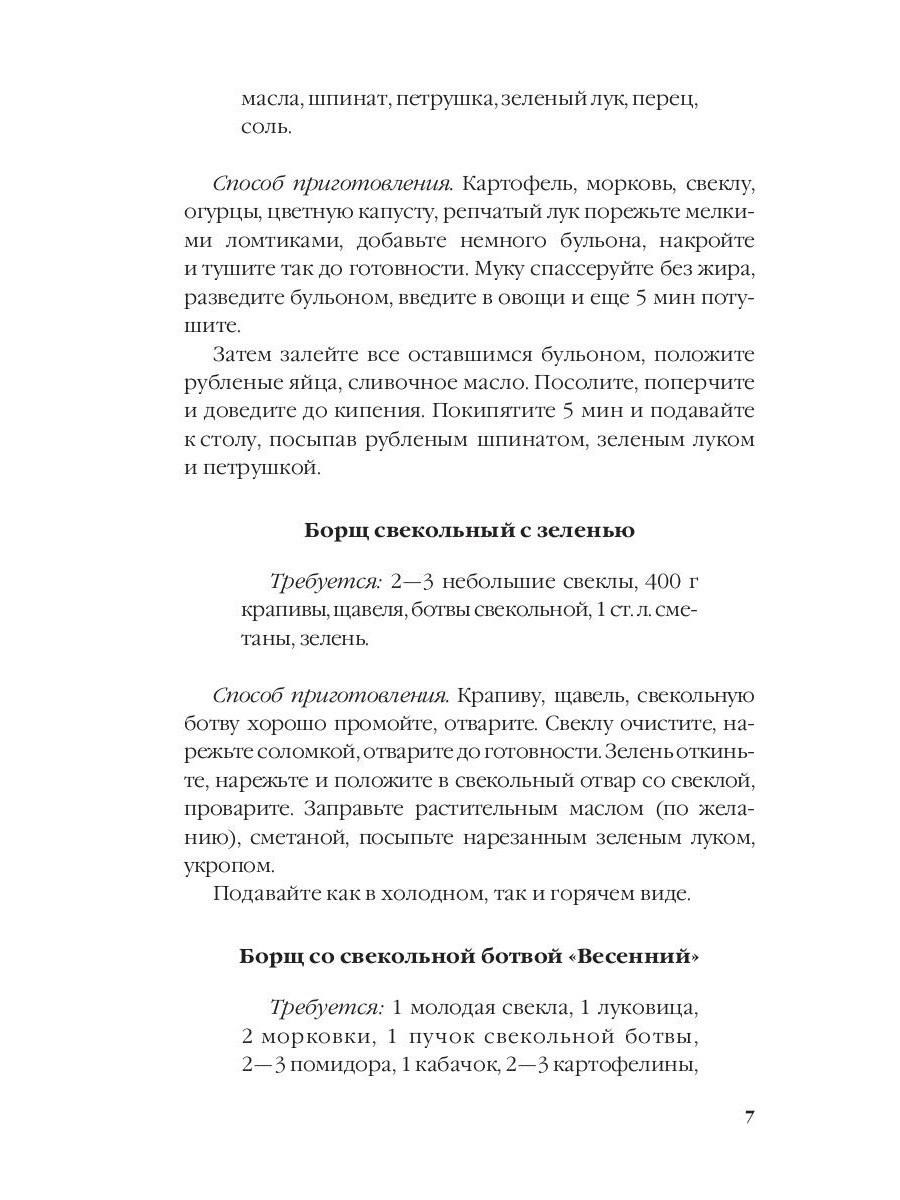 масла, шпинат, петрушка, зеленый лук, перец, соль.

Способ приготовления. Картофель, морковь, свеклу, огурцы, цветную капусту, репчатый лук порежьте мелкими ломтиками, добавьте немного бульона, накройте и тушите так до готовности. Муку спассеруйте без жира, разведите бульоном, введите в овощи и еще 5 мин потушите.

Затем залейте все оставшимся бульоном, положите рубленые яйца, сливочное масло. Посолите, поперчите и доведите до кипения. Покипятите 5 мин и подавайте к столу, посыпав рубленым шпинатом, зеленым луком и петрушкой.

Борщ свекольный с зеленью

Требуется: 2—3 небольшие свеклы, 400 г крапивы, щавеля, ботвы свекольной, 1 ст. л. сметаны, зелень.

Способ приготовления. Крапиву, щавель, свекольную ботву хорошо промойте, отварите. Свеклу очистите, нарежьте соломкой, отварите до готовности. Зелень откиньте, нарежьте и положите в свекольный отвар со свеклой, проварите. Заправьте растительным маслом (по желанию), сметаной, посыпьте нарезанным зеленым луком, укропом.

Подавайте как в холодном, так и горячем виде.

Борщ со свекольной ботвой «Весенний»

Требуется: 1 молодая свекла, 1 луковица, 2 морковки, 1 пучок свекольной ботвы, 2—3 помидора, 1 кабачок, 2—3 картофелины,

7